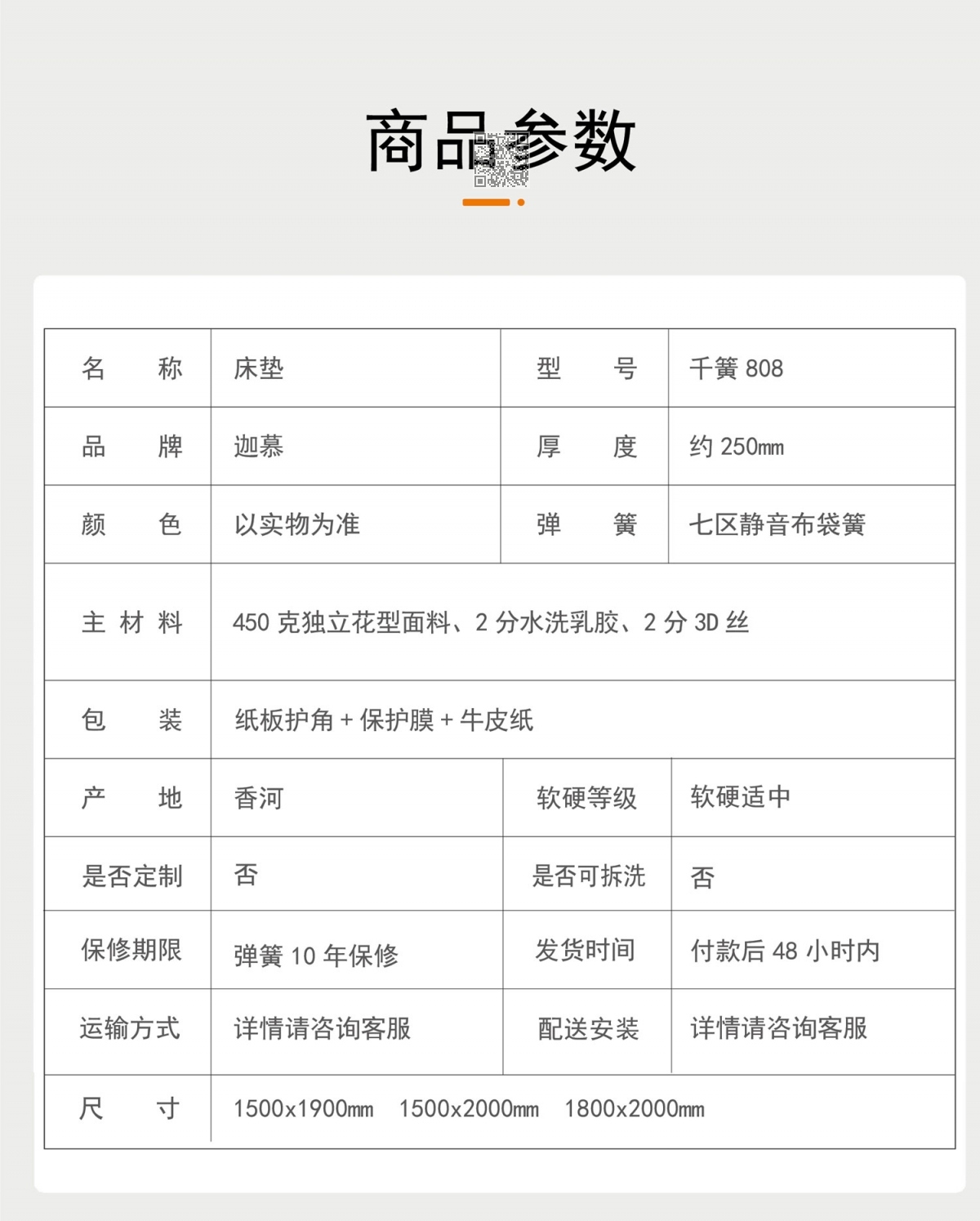 商品参数

| 名　　称 | 床垫 | 型　　号 | 千簧 808 |
|---|---|---|---|
| 品　　牌 | 迦慕 | 厚　　度 | 约 250mm |
| 颜　　色 | 以实物为准 | 弹　　簧 | 七区静音布袋簧 |
| 主 材 料 | 450 克独立花型面料、2 分水洗乳胶、2 分 3D 丝 | | |
| 包　　装 | 纸板护角 + 保护膜 + 牛皮纸 | | |
| 产　　地 | 香河 | 软硬等级 | 软硬适中 |
| 是否定制 | 否 | 是否可拆洗 | 否 |
| 保修期限 | 弹簧 10 年保修 | 发货时间 | 付款后 48 小时内 |
| 运输方式 | 详情请咨询客服 | 配送安装 | 详情请咨询客服 |
| 尺　　寸 | 1500x1900mm　1500x2000mm　1800x2000mm | | |